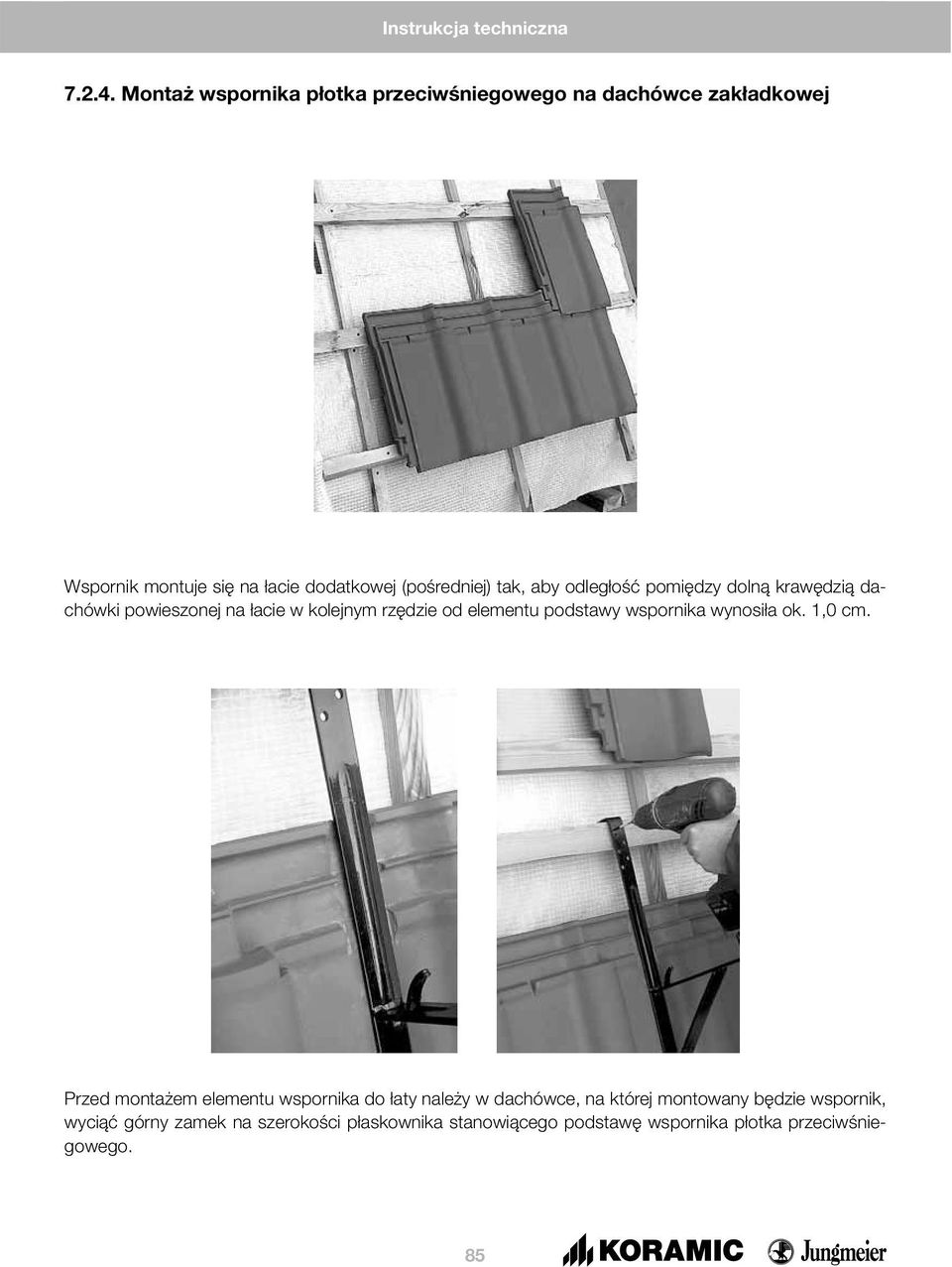 Instrukcja techniczna

7.2.4. Montaż wspornika płotka przeciwśniegowego na dachówce zakładkowej

Wspornik montuje się na łacie dodatkowej (pośredniej) tak, aby odległość pomiędzy dolną krawędzią dachówki powieszonej na łacie w kolejnym rzędzie od elementu podstawy wspornika wynosiła ok. 1,0 cm.

Przed montażem elementu wspornika do łaty należy w dachówce, na której montowany będzie wspornik, wyciąć górny zamek na szerokości płaskownika stanowiącego podstawę wspornika płotka przeciwśniegowego.

85

KORAMIC Jungmeier